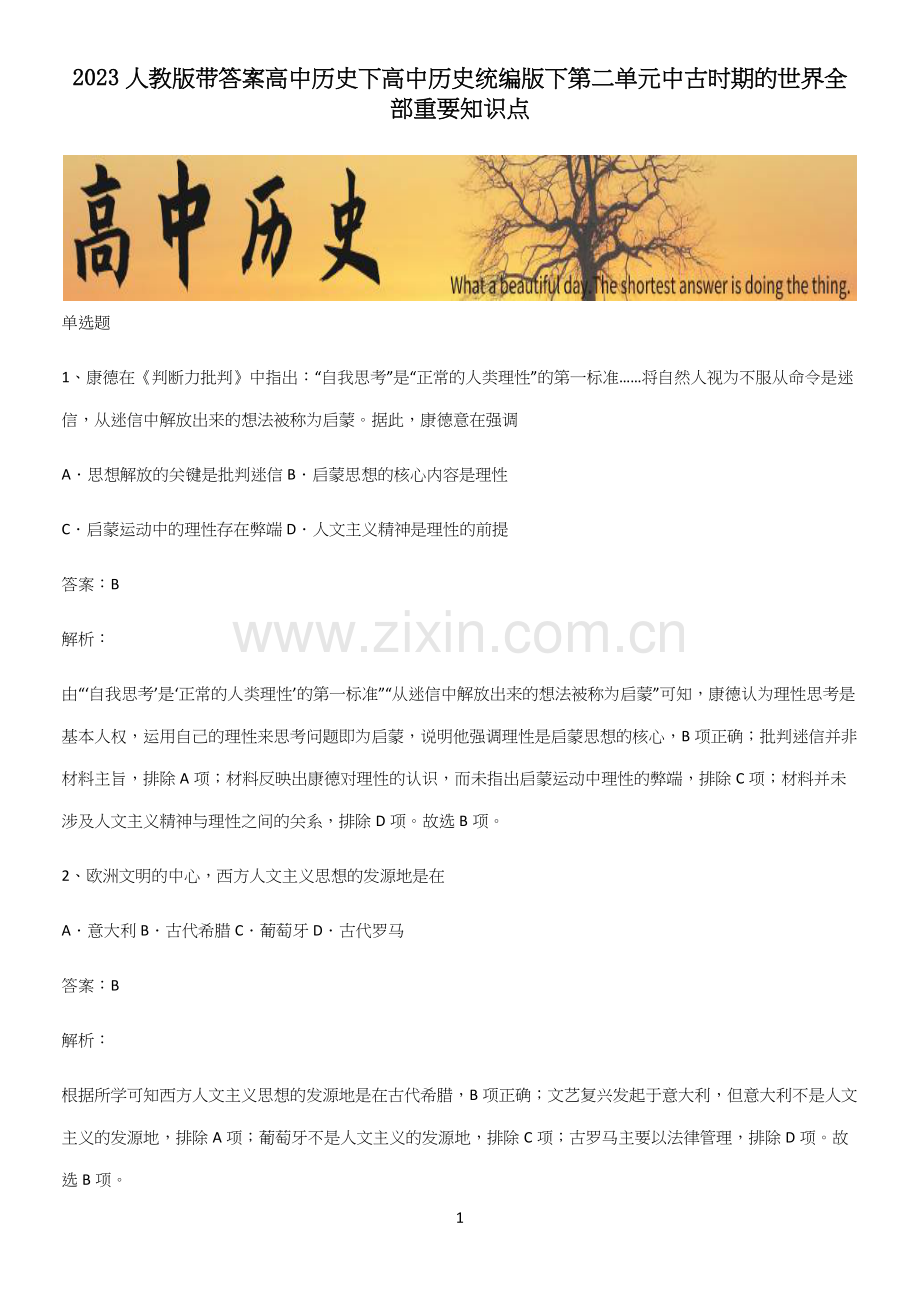 2023人教版带答案高中历史下高中历史统编版下第二单元中古时期的世界全部重要知识点

高中历史

What a beautiful day. The shortest answer is doing the thing.

单选题

1、康德在《判断力批判》中指出：“自我思考”是“正常的人类理性”的第一标准……将自然人视为不服从命令是迷信，从迷信中解放出来的想法被称为启蒙。据此，康德意在强调

A．思想解放的关键是批判迷信 B．启蒙思想的核心内容是理性

C．启蒙运动中的理性存在弊端 D．人文主义精神是理性的前提

答案：B

解析：

由“‘自我思考’是‘正常的人类理性’的第一标准”“从迷信中解放出来的想法被称为启蒙”可知，康德认为理性思考是基本人权，运用自己的理性来思考问题即为启蒙，说明他强调理性是启蒙思想的核心，B项正确；批判迷信并非材料主旨，排除A项；材料反映出康德对理性的认识，而未指出启蒙运动中理性的弊端，排除C项；材料并未涉及人文主义精神与理性之间的关系，排除D项。故选B项。

2、欧洲文明的中心，西方人文主义思想的发源地是在

A．意大利 B．古代希腊 C．葡萄牙 D．古代罗马

答案：B

解析：

根据所学可知西方人文主义思想的发源地是在古代希腊，B项正确；文艺复兴发起于意大利，但意大利不是人文主义的发源地，排除A项；葡萄牙不是人文主义的发源地，排除C项；古罗马主要以法律管理，排除D项。故选B项。

1

www.zixin.com.cn